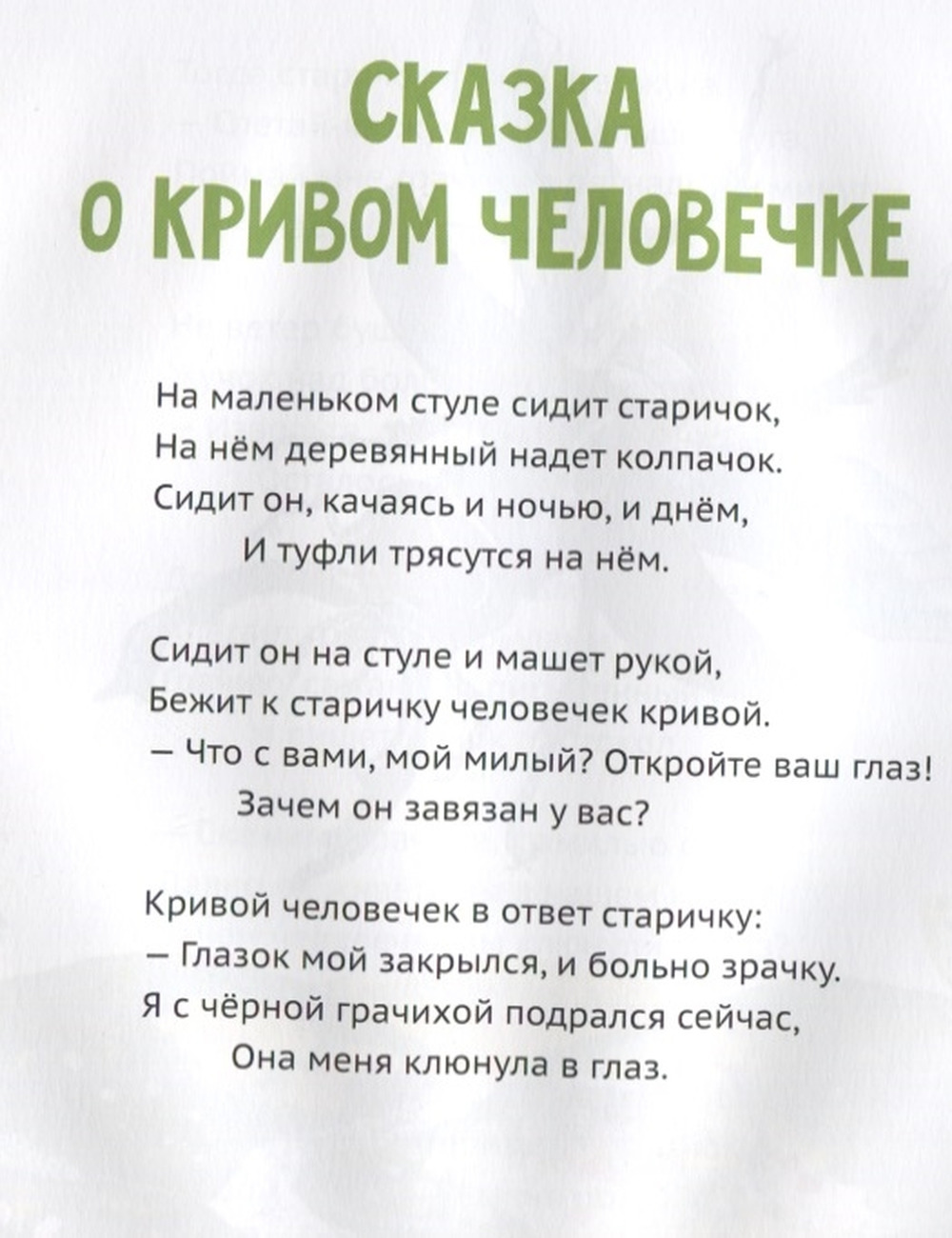 СКАЗКА
О КРИВОМ ЧЕЛОВЕЧКЕ

На маленьком стуле сидит старичок,
На нём деревянный надет колпачок.
Сидит он, качаясь и ночью, и днём,
И туфли трясутся на нём.

Сидит он на стуле и машет рукой,
Бежит к старичку человечек кривой.
— Что с вами, мой милый? Откройте ваш глаз!
Зачем он завязан у вас?

Кривой человечек в ответ старичку:
— Глазок мой закрылся, и больно зрачку.
Я с чёрной грачихой подрался сейчас,
Она меня клюнула в глаз.